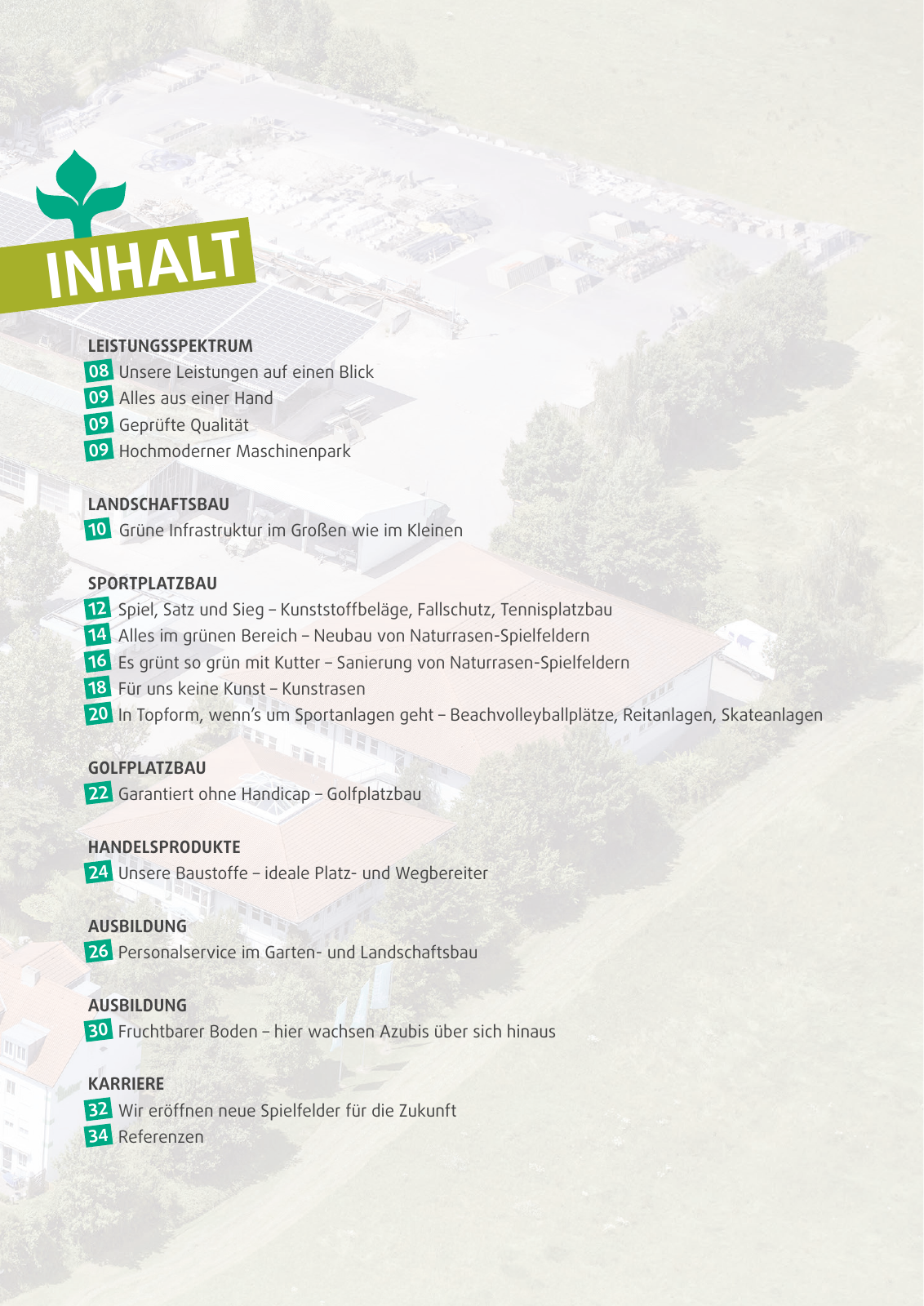 INHALT

LEISTUNGSSPEKTRUM
08 Unsere Leistungen auf einen Blick
09 Alles aus einer Hand
09 Geprüfte Qualität
09 Hochmoderner Maschinenpark

LANDSCHAFTSBAU
10 Grüne Infrastruktur im Großen wie im Kleinen

SPORTPLATZBAU
12 Spiel, Satz und Sieg – Kunststoffbeläge, Fallschutz, Tennisplatzbau
14 Alles im grünen Bereich – Neubau von Naturrasen-Spielfeldern
16 Es grünt so grün mit Kutter – Sanierung von Naturrasen-Spielfeldern
18 Für uns keine Kunst – Kunstrasen
20 In Topform, wenn's um Sportanlagen geht – Beachvolleyballplätze, Reitanlagen, Skateanlagen

GOLFPLATZBAU
22 Garantiert ohne Handicap – Golfplatzbau

HANDELSPRODUKTE
24 Unsere Baustoffe – ideale Platz- und Wegbereiter

AUSBILDUNG
26 Personalservice im Garten- und Landschaftsbau

AUSBILDUNG
30 Fruchtbarer Boden – hier wachsen Azubis über sich hinaus

KARRIERE
32 Wir eröffnen neue Spielfelder für die Zukunft
34 Referenzen